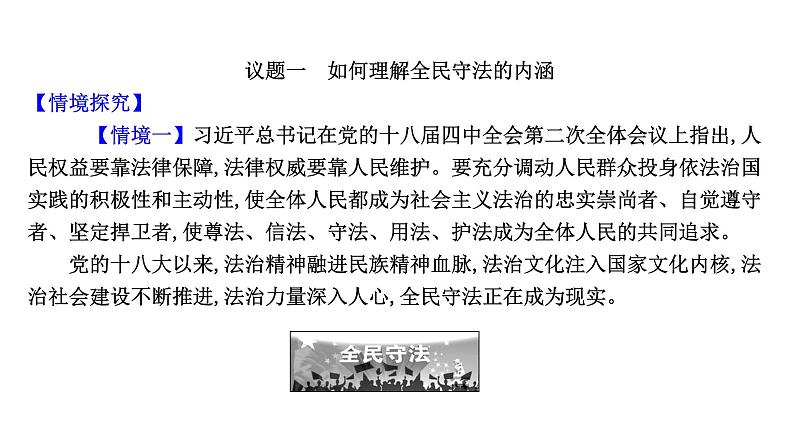 议题一　如何理解全民守法的内涵

【情境探究】

【情境一】习近平总书记在党的十八届四中全会第二次全体会议上指出，人民权益要靠法律保障，法律权威要靠人民维护。要充分调动人民群众投身依法治国实践的积极性和主动性，使全体人民都成为社会主义法治的忠实崇尚者、自觉遵守者、坚定捍卫者，使尊法、信法、守法、用法、护法成为全体人民的共同追求。

党的十八大以来，法治精神融进民族精神血脉，法治文化注入国家文化内核，法治社会建设不断推进，法治力量深入人心，全民守法正在成为现实。

全民守法